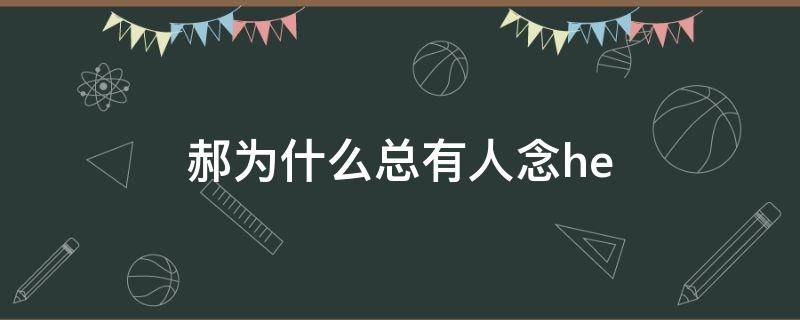 郝为什么总有人念he